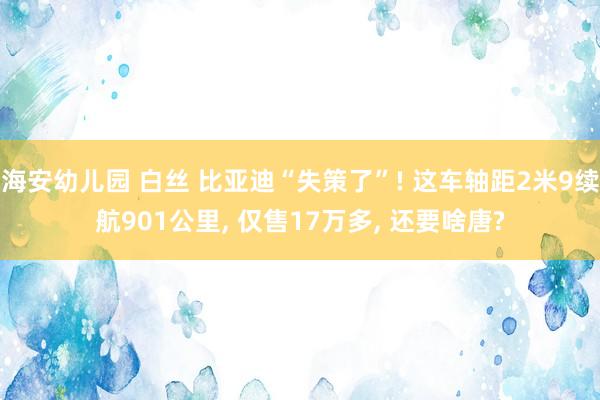 海安幼儿园 白丝 比亚迪“失策了”! 这车轴距2米9续航901公里, 仅售17万多, 还要啥唐?